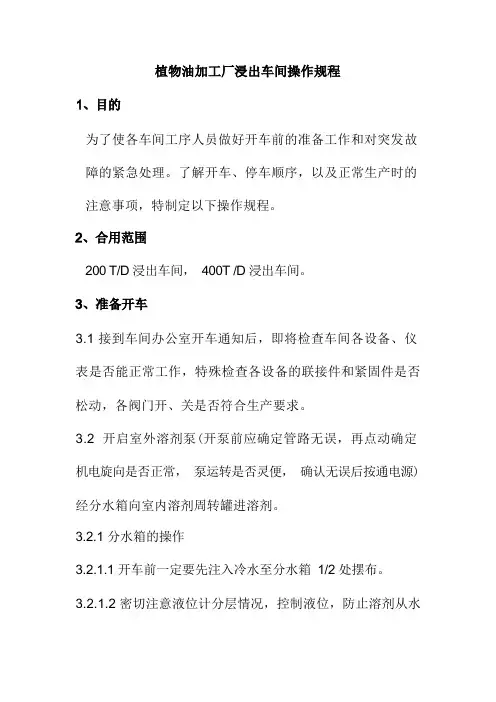 植物油加工厂浸出车间操作规程

1、目的

为了使各车间工序人员做好开车前的准备工作和对突发故障的紧急处理。了解开车、停车顺序，以及正常生产时的注意事项，特制定以下操作规程。

2、合用范围

200 T/D 浸出车间， 400T /D 浸出车间。

3、准备开车

3.1 接到车间办公室开车通知后，即将检查车间各设备、仪表是否能正常工作，特殊检查各设备的联接件和紧固件是否松动，各阀门开、关是否符合生产要求。

3.2 开启室外溶剂泵(开泵前应确定管路无误，再点动确定机电旋向是否正常， 泵运转是否灵便， 确认无误后按通电源)经分水箱向室内溶剂周转罐进溶剂。

3.2.1 分水箱的操作

3.2.1.1 开车前一定要先注入冷水至分水箱 1/2 处摆布。

3.2.1.2 密切注意液位计分层情况，控制液位，防止溶剂从水